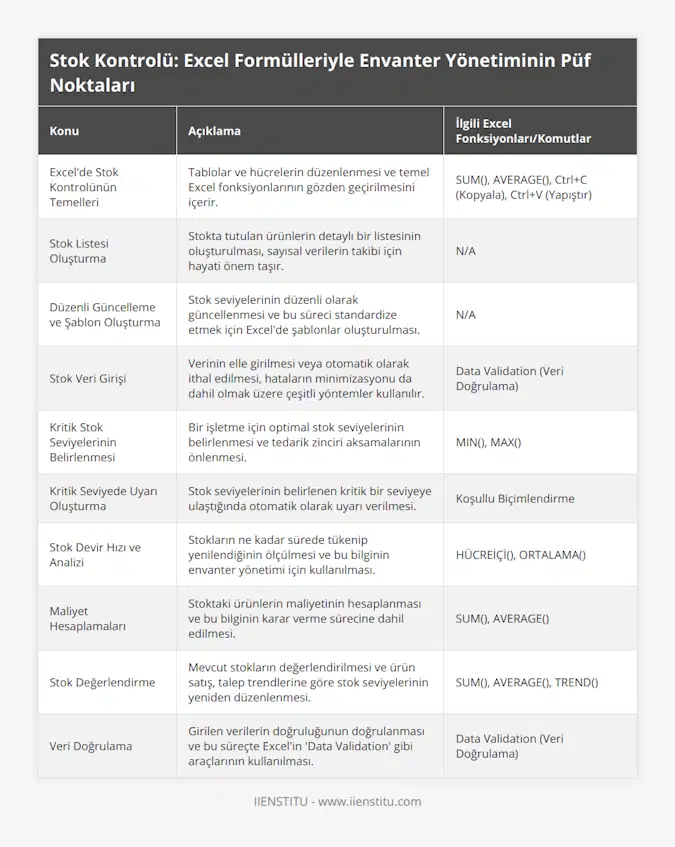 Stok Kontrolü: Excel Formülleriyle Envanter Yönetiminin Püf Noktaları

| Konu | Açıklama | İlgili Excel Fonksiyonları/Komutlar |
|---|---|---|
| Excel'de Stok Kontrolünün Temelleri | Tablolar ve hücrelerin düzenlenmesi ve temel Excel fonksiyonlarının gözden geçirilmesini içerir. | SUM(), AVERAGE(), Ctrl+C (Kopyala), Ctrl+V (Yapıştır) |
| Stok Listesi Oluşturma | Stokta tutulan ürünlerin detaylı bir listesinin oluşturulması, sayısal verilerin takibi için hayati önem taşır. | N/A |
| Düzenli Güncelleme ve Şablon Oluşturma | Stok seviyelerinin düzenli olarak güncellenmesi ve bu süreci standardize etmek için Excel'de şablonlar oluşturulması. | N/A |
| Stok Veri Girişi | Verinin elle girilmesi veya otomatik olarak ithal edilmesi, hataların minimizasyonu da dahil olmak üzere çeşitli yöntemler kullanılır. | Data Validation (Veri Doğrulama) |
| Kritik Stok Seviyelerinin Belirlenmesi | Bir işletme için optimal stok seviyelerinin belirlenmesi ve tedarik zinciri aksamalarının önlenmesi. | MIN(), MAX() |
| Kritik Seviyede Uyarı Oluşturma | Stok seviyelerinin belirlenen kritik bir seviyeye ulaştığında otomatik olarak uyarı verilmesi. | Koşullu Biçimlendirme |
| Stok Devir Hızı ve Analizi | Stokların ne kadar sürede tükenip yenilendiğinin ölçülmesi ve bu bilginin envanter yönetimi için kullanılması. | HÜCREİÇİ(), ORTALAMA() |
| Maliyet Hesaplamaları | Stoktaki ürünlerin maliyetinin hesaplanması ve bu bilginin karar verme sürecine dahil edilmesi. | SUM(), AVERAGE() |
| Stok Değerlendirme | Mevcut stokların değerlendirilmesi ve ürün satış, talep trendlerine göre stok seviyelerinin yeniden düzenlenmesi. | SUM(), AVERAGE(), TREND() |
| Veri Doğrulama | Girilen verilerin doğruluğunun doğrulanması ve bu süreçte Excel'in 'Data Validation' gibi araçlarının kullanılması. | Data Validation (Veri Doğrulama) |

IIENSTITU - www.iienstitu.com